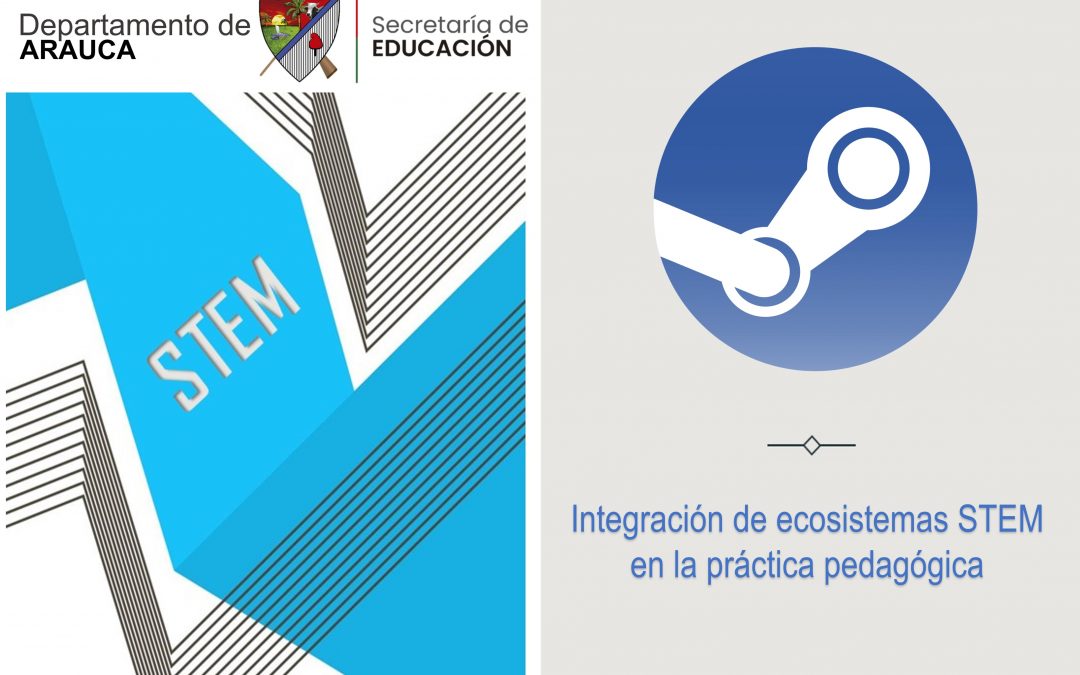 Departamento de
ARAUCA

Secretaría de
EDUCACIÓN

STEM

Integración de ecosistemas STEM en la práctica pedagógica